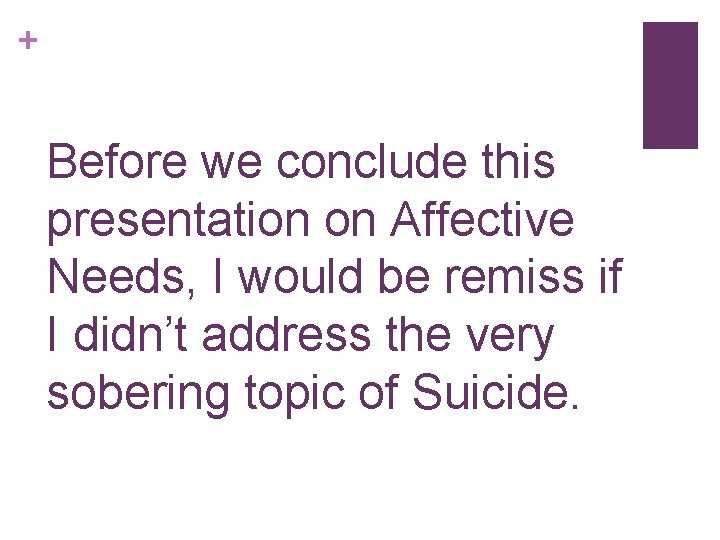 +

Before we conclude this presentation on Affective Needs, I would be remiss if I didn't address the very sobering topic of Suicide.